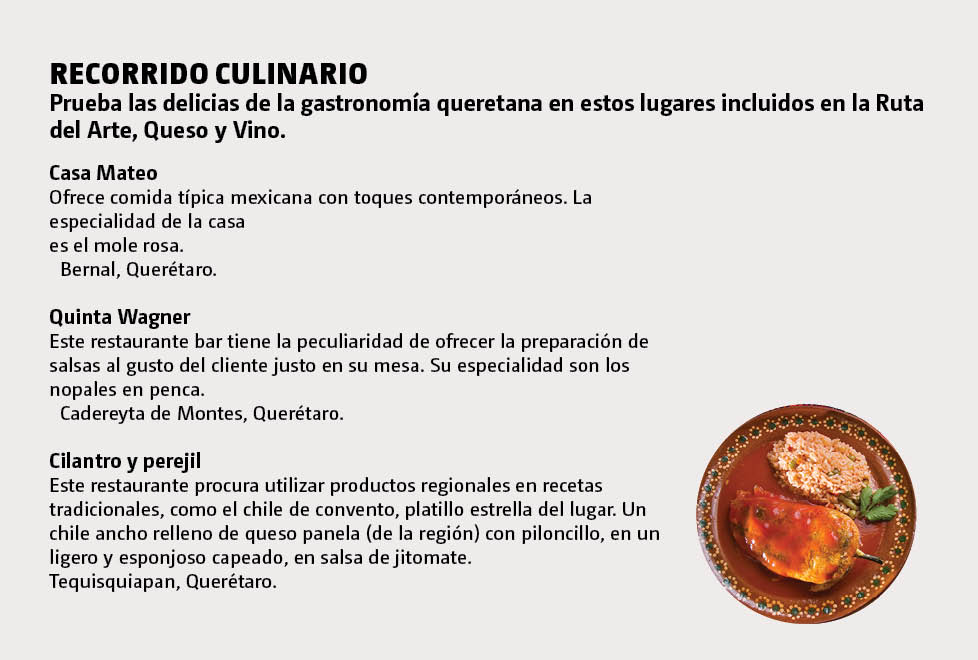 RECORRIDO CULINARIO
Prueba las delicias de la gastronomía queretana en estos lugares incluidos en la Ruta del Arte, Queso y Vino.

Casa Mateo
Ofrece comida típica mexicana con toques contemporáneos. La especialidad de la casa
es el mole rosa.
Bernal, Querétaro.

Quinta Wagner
Este restaurante bar tiene la peculiaridad de ofrecer la preparación de salsas al gusto del cliente justo en su mesa. Su especialidad son los nopales en penca.
Cadereyta de Montes, Querétaro.

Cilantro y perejil
Este restaurante procura utilizar productos regionales en recetas tradicionales, como el chile de convento, platillo estrella del lugar. Un chile ancho relleno de queso panela (de la región) con piloncillo, en un ligero y esponjoso capeado, en salsa de jitomate.
Tequisquiapan, Querétaro.